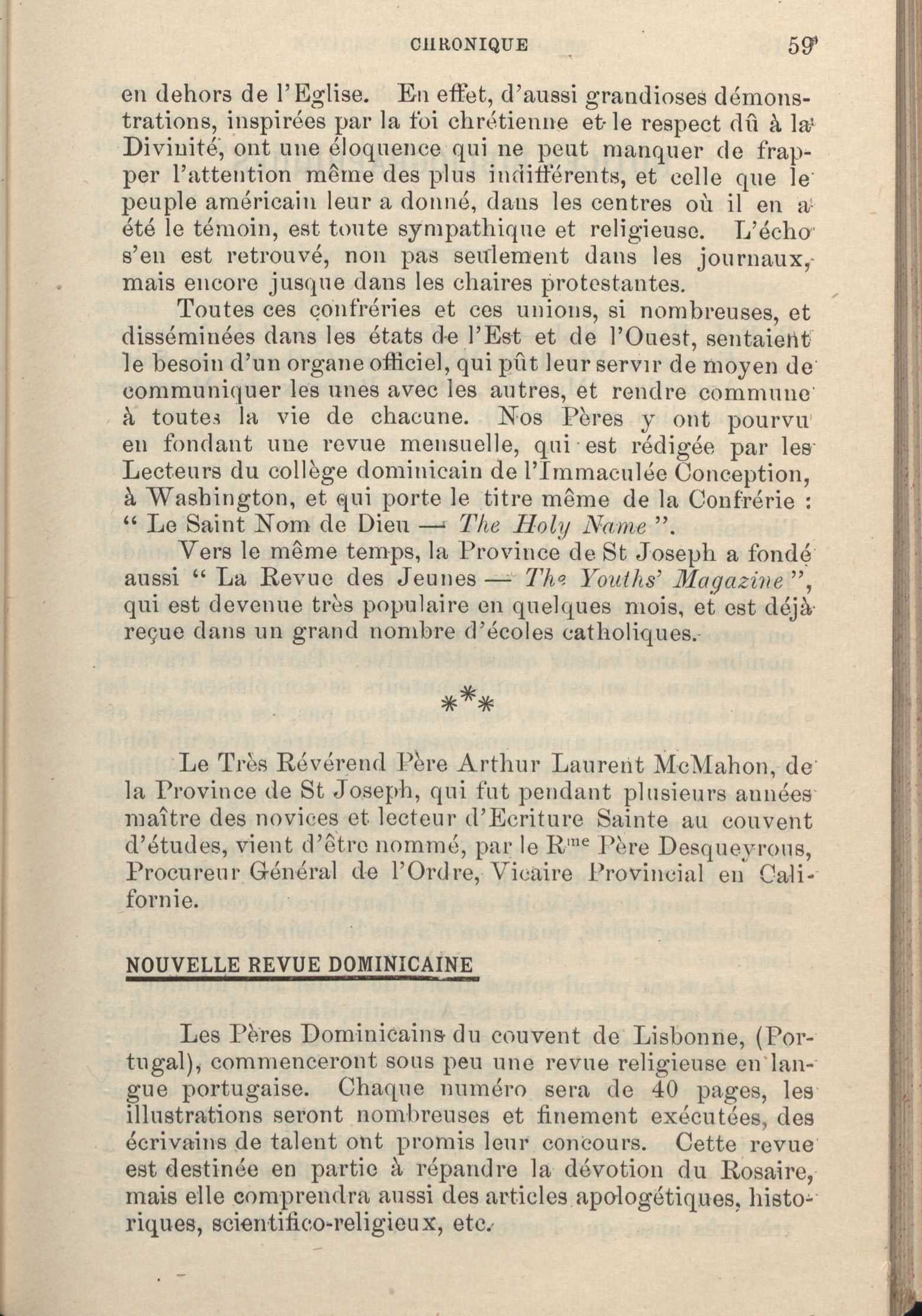 CHRONIQUE 59

en dehors de l'Eglise. En effet, d'aussi grandioses démonstrations, inspirées par la foi chrétienne et le respect dû à la Divinité, ont une éloquence qui ne peut manquer de frapper l'attention même des plus indifférents, et celle que le peuple américain leur a donné, dans les centres où il en a été le témoin, est toute sympathique et religieuse. L'écho s'en est retrouvé, non pas seulement dans les journaux, mais encore jusque dans les chaires protestantes.

Toutes ces confréries et ces unions, si nombreuses, et disséminées dans les états de l'Est et de l'Ouest, sentaient le besoin d'un organe officiel, qui pût leur servir de moyen de communiquer les unes avec les autres, et rendre commune à toutes la vie de chacune. Nos Pères y ont pourvu en fondant une revue mensuelle, qui est rédigée par les Lecteurs du collège dominicain de l'Immaculée Conception, à Washington, et qui porte le titre même de la Confrérie : " Le Saint Nom de Dieu — The Holy Name ".

Vers le même temps, la Province de St Joseph a fondé aussi " La Revue des Jeunes — The Youths' Magazine ", qui est devenue très populaire en quelques mois, et est déjà reçue dans un grand nombre d'écoles catholiques.

***

Le Très Révérend Père Arthur Laurent McMahon, de la Province de St Joseph, qui fut pendant plusieurs années maître des novices et lecteur d'Ecriture Sainte au couvent d'études, vient d'être nommé, par le R$^{me}$ Père Desqueyrous, Procureur Général de l'Ordre, Vicaire Provincial en Californie.

NOUVELLE REVUE DOMINICAINE

Les Pères Dominicains du couvent de Lisbonne, (Portugal), commenceront sous peu une revue religieuse en langue portugaise. Chaque numéro sera de 40 pages, les illustrations seront nombreuses et finement exécutées, des écrivains de talent ont promis leur concours. Cette revue est destinée en partie à répandre la dévotion du Rosaire, mais elle comprendra aussi des articles apologétiques, historiques, scientifico-religieux, etc.